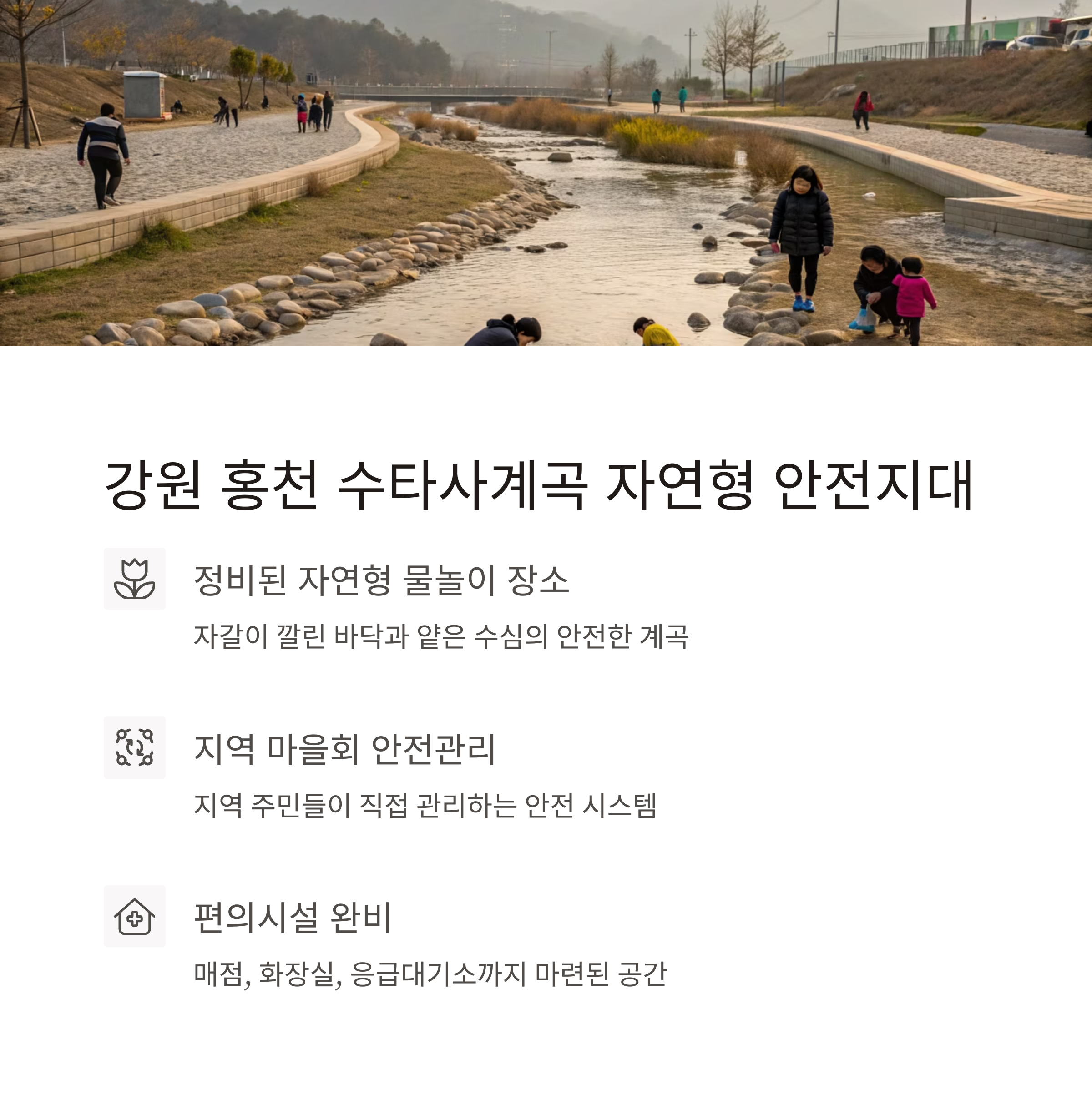 강원 홍천 수타사계곡 자연형 안전지대

정비된 자연형 물놀이 장소

자갈이 깔린 바닥과 얕은 수심의 안전한 계곡

지역 마을회 안전관리

지역 주민들이 직접 관리하는 안전 시스템

편의시설 완비

매점, 화장실, 응급대기소까지 마련된 공간